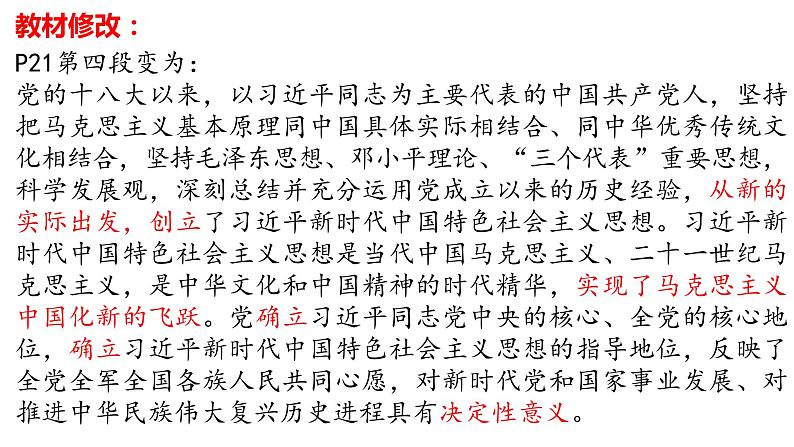 教材修改：

P21第四段变为：

党的十八大以来，以习近平同志为主要代表的中国共产党人，坚持把马克思主义基本原理同中国具体实际相结合、同中华优秀传统文化相结合，坚持毛泽东思想、邓小平理论、“三个代表”重要思想，科学发展观，深刻总结并充分运用党成立以来的历史经验，从新的实际出发，创立了习近平新时代中国特色社会主义思想。习近平新时代中国特色社会主义思想是当代中国马克思主义、二十一世纪马克思主义，是中华文化和中国精神的时代精华，实现了马克思主义中国化新的飞跃。党确立习近平同志党中央的核心、全党的核心地位，确立习近平新时代中国特色社会主义思想的指导地位，反映了全党全军全国各族人民共同心愿，对新时代党和国家事业发展、对推进中华民族伟大复兴历史进程具有决定性意义。